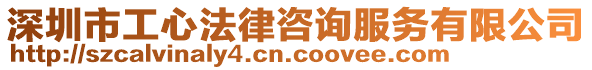 深圳市工心法律咨询服务有限公司
http://szcalvinaly4.cn.coovee.com